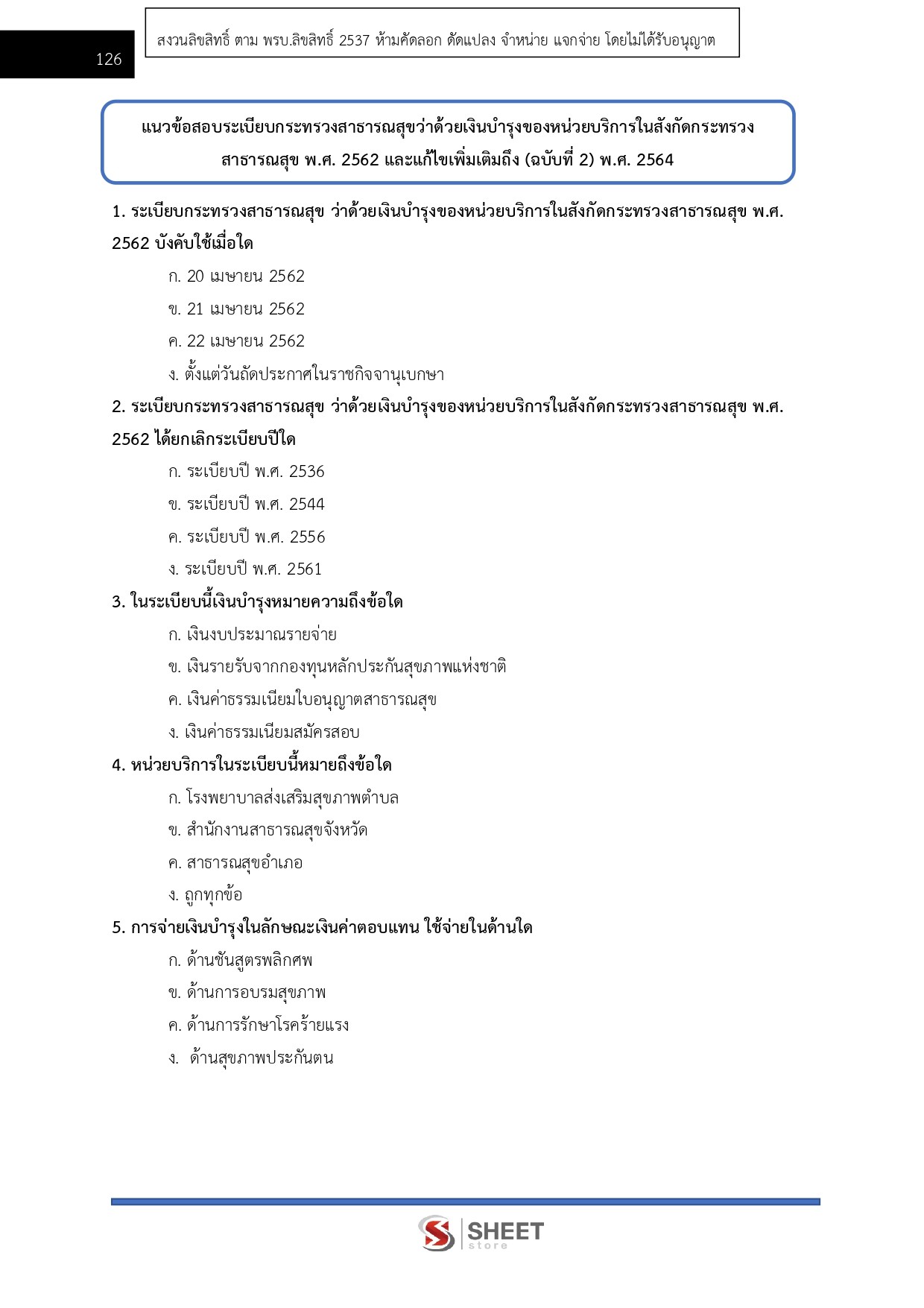 126

สงวนลิขสิทธิ์ ตาม พรบ.ลิขสิทธิ์ 2537 ห้ามคัดลอก ดัดแปลง จำหน่าย แจกจ่าย โดยไม่ได้รับอนุญาต

แนวข้อสอบระเบียบกระทรวงสาธารณสุขว่าด้วยเงินบำรุงของหน่วยบริการในสังกัดกระทรวงสาธารณสุข พ.ศ. 2562 และแก้ไขเพิ่มเติมถึง (ฉบับที่ 2) พ.ศ. 2564

1. ระเบียบกระทรวงสาธารณสุข ว่าด้วยเงินบำรุงของหน่วยบริการในสังกัดกระทรวงสาธารณสุข พ.ศ. 2562 บังคับใช้เมื่อใด

ก. 20 เมษายน 2562

ข. 21 เมษายน 2562

ค. 22 เมษายน 2562

ง. ตั้งแต่วันถัดประกาศในราชกิจจานุเบกษา

2. ระเบียบกระทรวงสาธารณสุข ว่าด้วยเงินบำรุงของหน่วยบริการในสังกัดกระทรวงสาธารณสุข พ.ศ. 2562 ได้ยกเลิกระเบียบปีใด

ก. ระเบียบปี พ.ศ. 2536

ข. ระเบียบปี พ.ศ. 2544

ค. ระเบียบปี พ.ศ. 2556

ง. ระเบียบปี พ.ศ. 2561

3. ในระเบียบนี้เงินบำรุงหมายความถึงข้อใด

ก. เงินงบประมาณรายจ่าย

ข. เงินรายรับจากกองทุนหลักประกันสุขภาพแห่งชาติ

ค. เงินค่าธรรมเนียมใบอนุญาตสาธารณสุข

ง. เงินค่าธรรมเนียมสมัครสอบ

4. หน่วยบริการในระเบียบนี้หมายถึงข้อใด

ก. โรงพยาบาลส่งเสริมสุขภาพตำบล

ข. สำนักงานสาธารณสุขจังหวัด

ค. สาธารณสุขอำเภอ

ง. ถูกทุกข้อ

5. การจ่ายเงินบำรุงในลักษณะเงินค่าตอบแทน ใช้จ่ายในด้านใด

ก. ด้านชันสูตรพลิกศพ

ข. ด้านการอบรมสุขภาพ

ค. ด้านการรักษาโรคร้ายแรง

ง. ด้านสุขภาพประกันตน

SHEET store